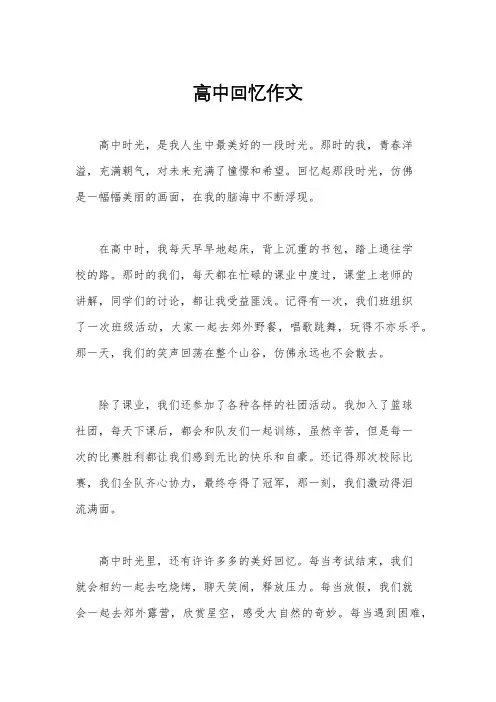 高中回忆作文

高中时光，是我人生中最美好的一段时光。那时的我，青春洋溢，充满朝气，对未来充满了憧憬和希望。回忆起那段时光，仿佛是一幅幅美丽的画面，在我的脑海中不断浮现。

在高中时，我每天早早地起床，背上沉重的书包，踏上通往学校的路。那时的我们，每天都在忙碌的课业中度过，课堂上老师的讲解，同学们的讨论，都让我受益匪浅。记得有一次，我们班组织了一次班级活动，大家一起去郊外野餐，唱歌跳舞，玩得不亦乐乎。那一天，我们的笑声回荡在整个山谷，仿佛永远也不会散去。

除了课业，我们还参加了各种各样的社团活动。我加入了篮球社团，每天下课后，都会和队友们一起训练，虽然辛苦，但是每一次的比赛胜利都让我们感到无比的快乐和自豪。还记得那次校际比赛，我们全队齐心协力，最终夺得了冠军，那一刻，我们激动得泪流满面。

高中时光里，还有许许多多的美好回忆。每当考试结束，我们就会相约一起去吃烧烤，聊天笑闹，释放压力。每当放假，我们就会一起去郊外露营，欣赏星空，感受大自然的奇妙。每当遇到困难，